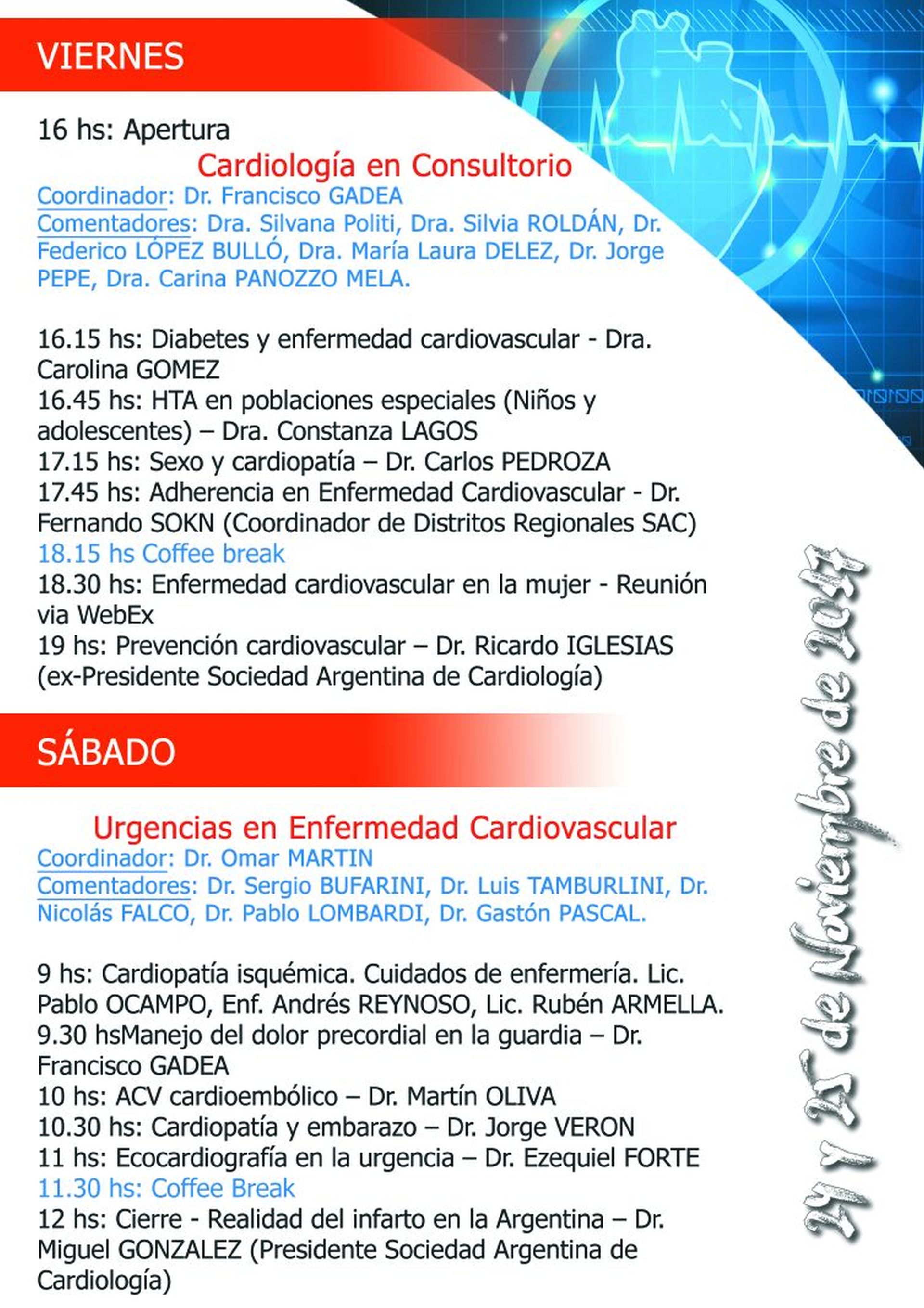 VIERNES

16 hs: Apertura

Cardiología en Consultorio

Coordinador: Dr. Francisco GADEA

Comentadores: Dra. Silvana Politi, Dra. Silvia ROLDÁN, Dr. Federico LÓPEZ BULLÓ, Dra. María Laura DELEZ, Dr. Jorge PEPE, Dra. Carina PANOZZO MELA.

16.15 hs: Diabetes y enfermedad cardiovascular - Dra. Carolina GOMEZ
16.45 hs: HTA en poblaciones especiales (Niños y adolescentes) – Dra. Constanza LAGOS
17.15 hs: Sexo y cardiopatía – Dr. Carlos PEDROZA
17.45 hs: Adherencia en Enfermedad Cardiovascular - Dr. Fernando SOKN (Coordinador de Distritos Regionales SAC)
18.15 hs Coffee break
18.30 hs: Enfermedad cardiovascular en la mujer - Reunión via WebEx
19 hs: Prevención cardiovascular – Dr. Ricardo IGLESIAS (ex-Presidente Sociedad Argentina de Cardiología)

SÁBADO

Urgencias en Enfermedad Cardiovascular

Coordinador: Dr. Omar MARTIN

Comentadores: Dr. Sergio BUFARINI, Dr. Luis TAMBURLINI, Dr. Nicolás FALCO, Dr. Pablo LOMBARDI, Dr. Gastón PASCAL.

9 hs: Cardiopatía isquémica. Cuidados de enfermería. Lic. Pablo OCAMPO, Enf. Andrés REYNOSO, Lic. Rubén ARMELLA.
9.30 hsManejo del dolor precordial en la guardia – Dr. Francisco GADEA
10 hs: ACV cardioembólico – Dr. Martín OLIVA
10.30 hs: Cardiopatía y embarazo – Dr. Jorge VERON
11 hs: Ecocardiografía en la urgencia – Dr. Ezequiel FORTE
11.30 hs: Coffee Break
12 hs: Cierre - Realidad del infarto en la Argentina – Dr. Miguel GONZALEZ (Presidente Sociedad Argentina de Cardiología)

24 y 25 de Noviembre de 2017